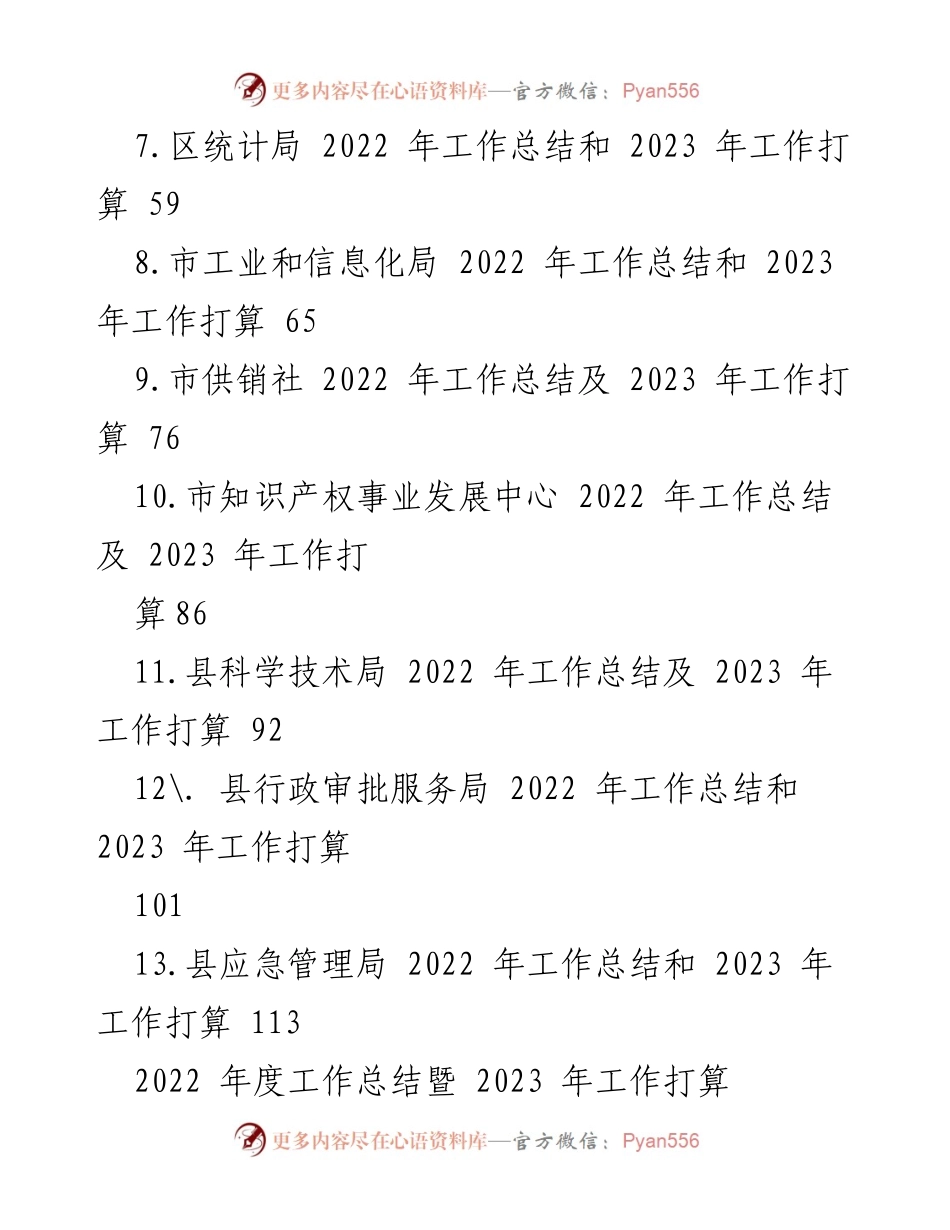 更多内容尽在心语资料库—官方微信：Pyan556

7.区统计局 2022 年工作总结和 2023 年工作打算 59

8.市工业和信息化局 2022 年工作总结和 2023 年工作打算 65

9.市供销社 2022 年工作总结及 2023 年工作打算 76

10.市知识产权事业发展中心 2022 年工作总结及 2023 年工作打

算 86

11.县科学技术局 2022 年工作总结及 2023 年工作打算 92

12\. 县行政审批服务局 2022 年工作总结和 2023 年工作打算

101

13.县应急管理局 2022 年工作总结和 2023 年工作打算 113

2022 年度工作总结暨 2023 年工作打算

更多内容尽在心语资料库—官方微信：Pyan556